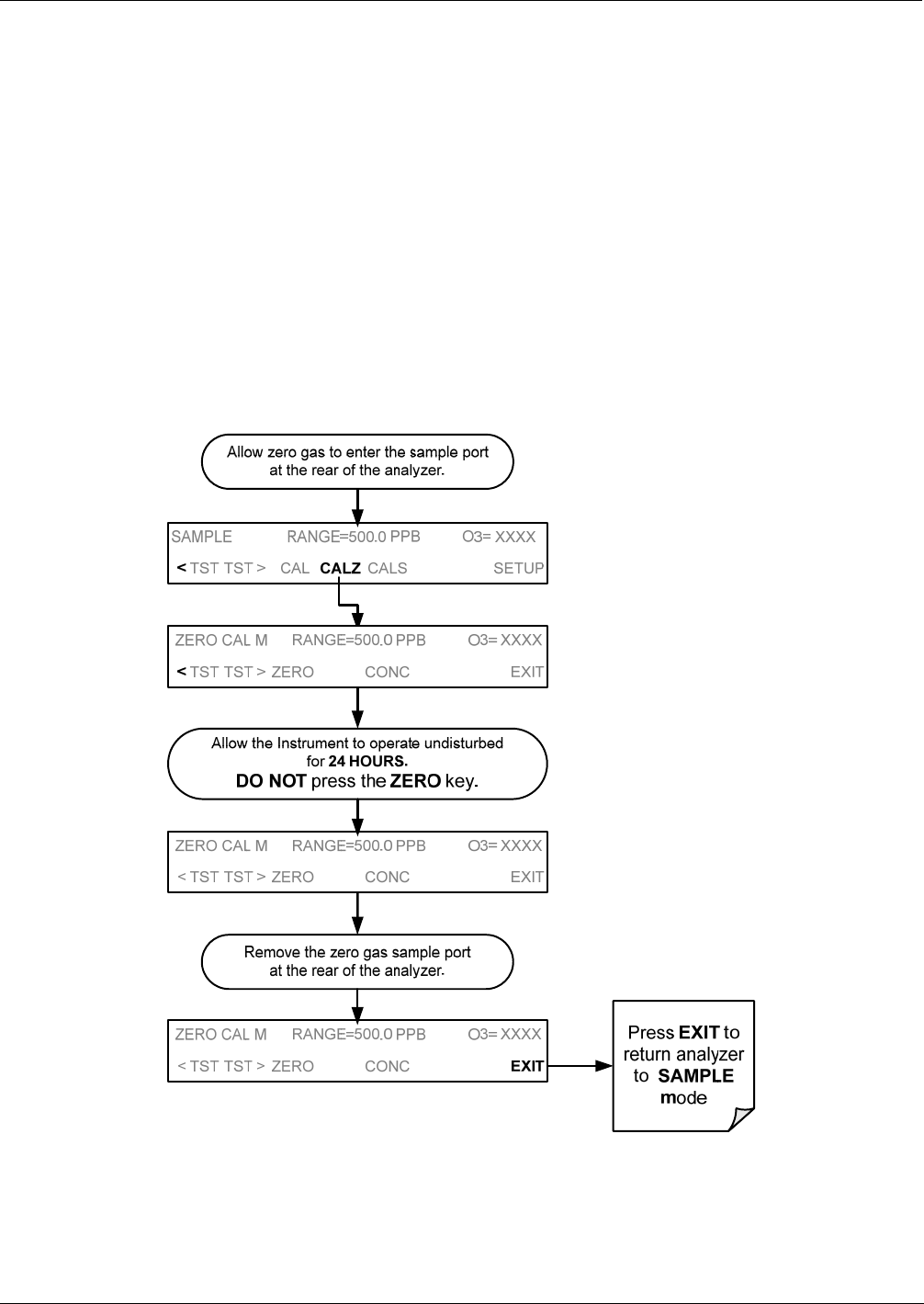 Allow zero gas to enter the sample port at the rear of the analyzer.

SAMPLE RANGE=500.0 PPB O3= XXXX
< TST TST > CAL CALZ CALS SETUP

ZERO CAL M RANGE=500.0 PPB O3= XXXX
< TST TST > ZERO CONC EXIT

Allow the Instrument to operate undisturbed for 24 HOURS.
DO NOT press the ZERO key.

ZERO CAL M RANGE=500.0 PPB O3= XXXX
< TST TST > ZERO CONC EXIT

Remove the zero gas sample port at the rear of the analyzer.

ZERO CAL M RANGE=500.0 PPB O3= XXXX
< TST TST > ZERO CONC EXIT

Press EXIT to return analyzer to SAMPLE mode